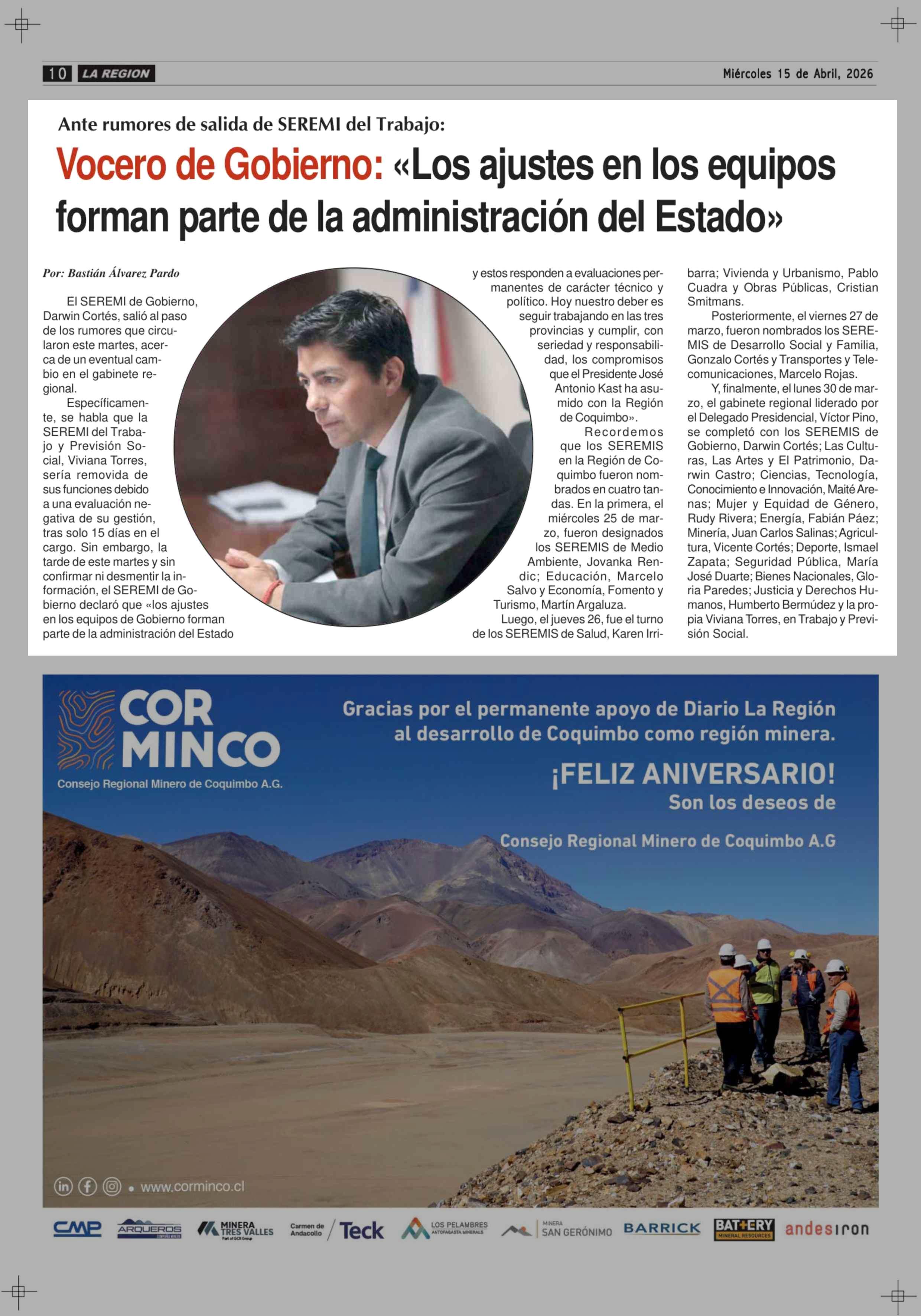 10 LA REGION

Miércoles 15 de Abril, 2026

Ante rumores de salida de SEREMI del Trabajo:

Vocero de Gobierno: «Los ajustes en los equipos forman parte de la administración del Estado»

Por: Bastián Álvarez Pardo

El SEREMI de Gobierno, Darwin Cortés, salió al paso de los rumores que circularon este martes, acerca de un eventual cambio en el gabinete regional.

Específicamente, se habla que la SEREMI del Trabajo y Previsión Social, Viviana Torres, sería removida de sus funciones debido a una evaluación negativa de su gestión, tras solo 15 días en el cargo. Sin embargo, la tarde de este martes y sin confirmar ni desmentir la información, el SEREMI de Gobierno declaró que «los ajustes en los equipos de Gobierno forman parte de la administración del Estado y estos responden a evaluaciones permanentes de carácter técnico y político. Hoy nuestro deber es seguir trabajando en las tres provincias y cumplir, con seriedad y responsabilidad, los compromisos que el Presidente José Antonio Kast ha asumido con la Región de Coquimbo».

Recordemos que los SEREMIS en la Región de Coquimbo fueron nombrados en cuatro tandas. En la primera, el miércoles 25 de marzo, fueron designados los SEREMIS de Medio Ambiente, Jovanka Rendic; Educación, Marcelo Salvo y Economía, Fomento y Turismo, Martín Argaluza.

Luego, el jueves 26, fue el turno de los SEREMIS de Salud, Karen Irribarra; Vivienda y Urbanismo, Pablo Cuadra y Obras Públicas, Cristian Smitmans.

Posteriormente, el viernes 27 de marzo, fueron nombrados los SEREMIS de Desarrollo Social y Familia, Gonzalo Cortés y Transportes y Telecomunicaciones, Marcelo Rojas.

Y, finalmente, el lunes 30 de marzo, el gabinete regional liderado por el Delegado Presidencial, Víctor Pino, se completó con los SEREMIS de Gobierno, Darwin Cortés; Las Culturas, Las Artes y El Patrimonio, Darwin Castro; Ciencias, Tecnología, Conocimiento e Innovación, Maité Arenas; Mujer y Equidad de Género, Rudy Rivera; Energía, Fabián Páez; Minería, Juan Carlos Salinas; Agricultura, Vicente Cortés; Deporte, Ismael Zapata; Seguridad Pública, María José Duarte; Bienes Nacionales, Gloria Paredes; Justicia y Derechos Humanos, Humberto Bermúdez y la propia Viviana Torres, en Trabajo y Previsión Social.

COR MINCO
Consejo Regional Minero de Coquimbo A.G.

Gracias por el permanente apoyo de Diario La Región al desarrollo de Coquimbo como región minera.

¡FELIZ ANIVERSARIO!
Son los deseos de

Consejo Regional Minero de Coquimbo A.G

www.corminco.cl

CMP ARQUEROS MINERA TRES VALLES Carmen de Andacollo Teck LOS PELAMBRES ANTOFAGASTA MINERALS MINERA SAN GERÓNIMO BARRICK BATTERY MINERAL RESOURCES andesiron